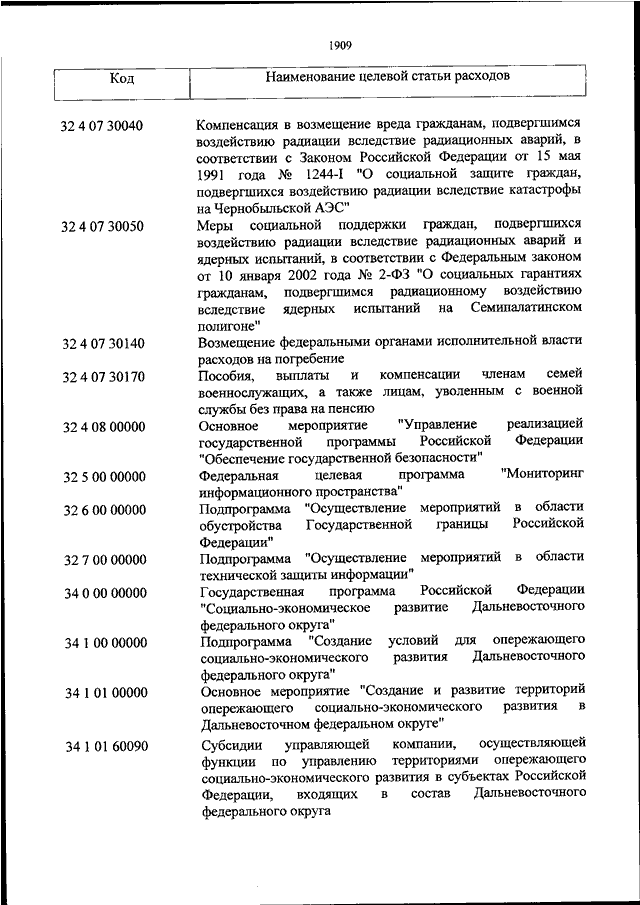 1909

| Код | Наименование целевой статьи расходов |
|---|---|
| 32 4 07 30040 | Компенсация в возмещение вреда гражданам, подвергшимся воздействию радиации вследствие радиационных аварий, в соответствии с Законом Российской Федерации от 15 мая 1991 года № 1244-I "О социальной защите граждан, подвергшихся воздействию радиации вследствие катастрофы на Чернобыльской АЭС" |
| 32 4 07 30050 | Меры социальной поддержки граждан, подвергшихся воздействию радиации вследствие радиационных аварий и ядерных испытаний, в соответствии с Федеральным законом от 10 января 2002 года № 2-ФЗ "О социальных гарантиях гражданам, подвергшимся радиационному воздействию вследствие ядерных испытаний на Семипалатинском полигоне" |
| 32 4 07 30140 | Возмещение федеральными органами исполнительной власти расходов на погребение |
| 32 4 07 30170 | Пособия, выплаты и компенсации членам семей военнослужащих, а также лицам, уволенным с военной службы без права на пенсию |
| 32 4 08 00000 | Основное мероприятие "Управление реализацией государственной программы Российской Федерации "Обеспечение государственной безопасности" |
| 32 5 00 00000 | Федеральная целевая программа "Мониторинг информационного пространства" |
| 32 6 00 00000 | Подпрограмма "Осуществление мероприятий в области обустройства Государственной границы Российской Федерации" |
| 32 7 00 00000 | Подпрограмма "Осуществление мероприятий в области технической защиты информации" |
| 34 0 00 00000 | Государственная программа Российской Федерации "Социально-экономическое развитие Дальневосточного федерального округа" |
| 34 1 00 00000 | Подпрограмма "Создание условий для опережающего социально-экономического развития Дальневосточного федерального округа" |
| 34 1 01 00000 | Основное мероприятие "Создание и развитие территорий опережающего социально-экономического развития в Дальневосточном федеральном округе" |
| 34 1 01 60090 | Субсидии управляющей компании, осуществляющей функции по управлению территориями опережающего социально-экономического развития в субъектах Российской Федерации, входящих в состав Дальневосточного федерального округа |